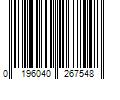 0 196040 267548